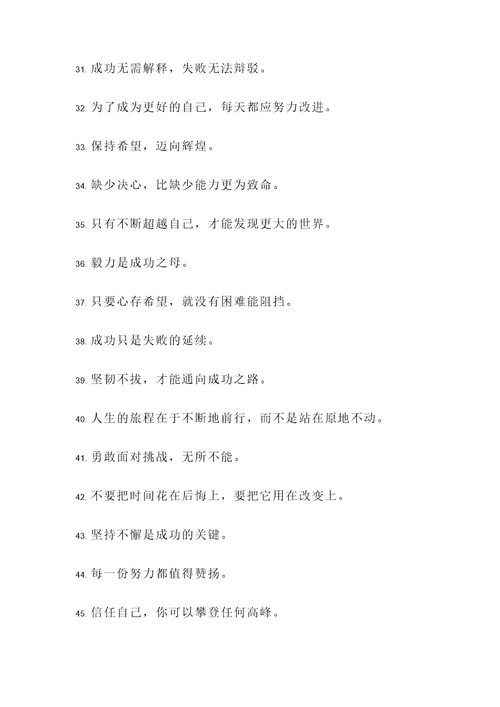 31. 成功无需解释，失败无法辩驳。

32. 为了成为更好的自己，每天都应努力改进。

33. 保持希望，迈向辉煌。

34. 缺少决心，比缺少能力更为致命。

35. 只有不断超越自己，才能发现更大的世界。

36. 毅力是成功之母。

37. 只要心存希望，就没有困难能阻挡。

38. 成功只是失败的延续。

39. 坚韧不拔，才能通向成功之路。

40. 人生的旅程在于不断地前行，而不是站在原地不动。

41. 勇敢面对挑战，无所不能。

42. 不要把时间花在后悔上，要把它用在改变上。

43. 坚持不懈是成功的关键。

44. 每一份努力都值得赞扬。

45. 信任自己，你可以攀登任何高峰。